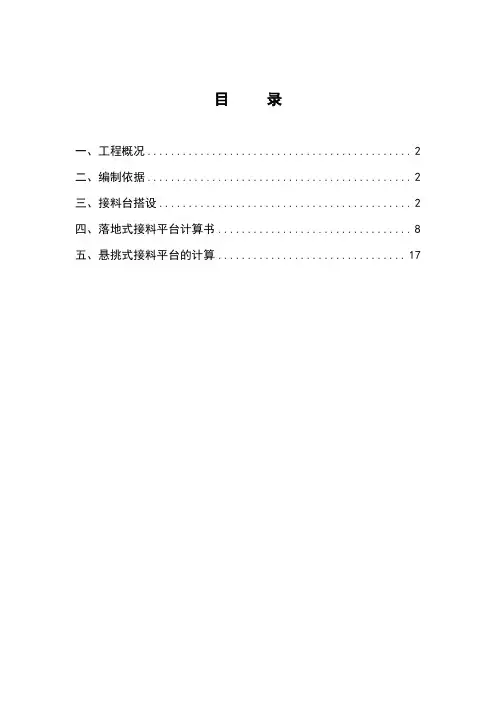 目 录

一、工程概况 2
二、编制依据 2
三、接料台搭设 2
四、落地式接料平台计算书 8
五、悬挑式接料平台的计算 17